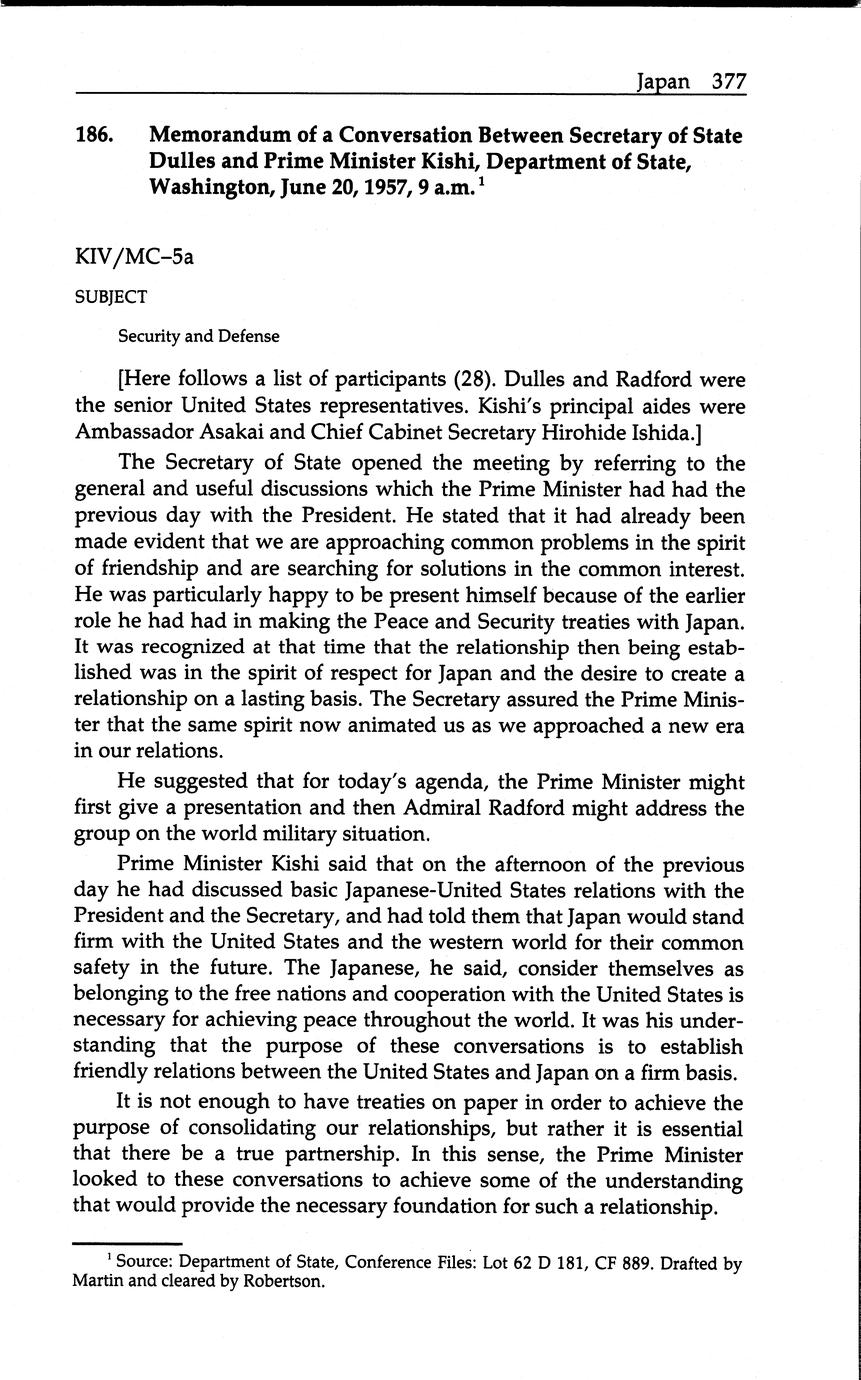 Japan 377

186. Memorandum of a Conversation Between Secretary of State Dulles and Prime Minister Kishi, Department of State, Washington, June 20, 1957, 9 a.m.$^1$

KIV/MC–5a

SUBJECT

Security and Defense

[Here follows a list of participants (28). Dulles and Radford were the senior United States representatives. Kishi's principal aides were Ambassador Asakai and Chief Cabinet Secretary Hirohide Ishida.]

The Secretary of State opened the meeting by referring to the general and useful discussions which the Prime Minister had had the previous day with the President. He stated that it had already been made evident that we are approaching common problems in the spirit of friendship and are searching for solutions in the common interest. He was particularly happy to be present himself because of the earlier role he had had in making the Peace and Security treaties with Japan. It was recognized at that time that the relationship then being established was in the spirit of respect for Japan and the desire to create a relationship on a lasting basis. The Secretary assured the Prime Minister that the same spirit now animated us as we approached a new era in our relations.

He suggested that for today's agenda, the Prime Minister might first give a presentation and then Admiral Radford might address the group on the world military situation.

Prime Minister Kishi said that on the afternoon of the previous day he had discussed basic Japanese-United States relations with the President and the Secretary, and had told them that Japan would stand firm with the United States and the western world for their common safety in the future. The Japanese, he said, consider themselves as belonging to the free nations and cooperation with the United States is necessary for achieving peace throughout the world. It was his understanding that the purpose of these conversations is to establish friendly relations between the United States and Japan on a firm basis.

It is not enough to have treaties on paper in order to achieve the purpose of consolidating our relationships, but rather it is essential that there be a true partnership. In this sense, the Prime Minister looked to these conversations to achieve some of the understanding that would provide the necessary foundation for such a relationship.

$^1$ Source: Department of State, Conference Files: Lot 62 D 181, CF 889. Drafted by Martin and cleared by Robertson.